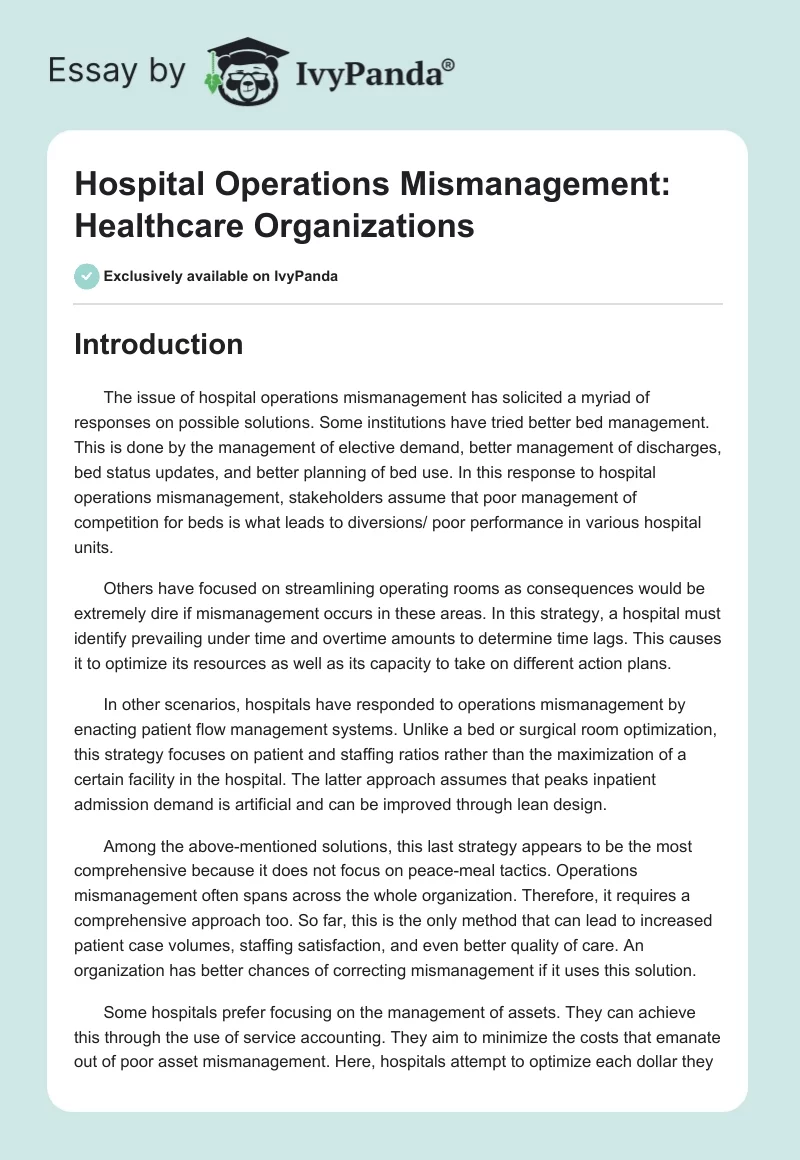 Essay by IvyPanda®

Hospital Operations Mismanagement: Healthcare Organizations

Exclusively available on IvyPanda

Introduction

The issue of hospital operations mismanagement has solicited a myriad of responses on possible solutions. Some institutions have tried better bed management. This is done by the management of elective demand, better management of discharges, bed status updates, and better planning of bed use. In this response to hospital operations mismanagement, stakeholders assume that poor management of competition for beds is what leads to diversions/ poor performance in various hospital units.

Others have focused on streamlining operating rooms as consequences would be extremely dire if mismanagement occurs in these areas. In this strategy, a hospital must identify prevailing under time and overtime amounts to determine time lags. This causes it to optimize its resources as well as its capacity to take on different action plans.

In other scenarios, hospitals have responded to operations mismanagement by enacting patient flow management systems. Unlike a bed or surgical room optimization, this strategy focuses on patient and staffing ratios rather than the maximization of a certain facility in the hospital. The latter approach assumes that peaks inpatient admission demand is artificial and can be improved through lean design.

Among the above-mentioned solutions, this last strategy appears to be the most comprehensive because it does not focus on peace-meal tactics. Operations mismanagement often spans across the whole organization. Therefore, it requires a comprehensive approach too. So far, this is the only method that can lead to increased patient case volumes, staffing satisfaction, and even better quality of care. An organization has better chances of correcting mismanagement if it uses this solution.

Some hospitals prefer focusing on the management of assets. They can achieve this through the use of service accounting. They aim to minimize the costs that emanate out of poor asset mismanagement. Here, hospitals attempt to optimize each dollar they